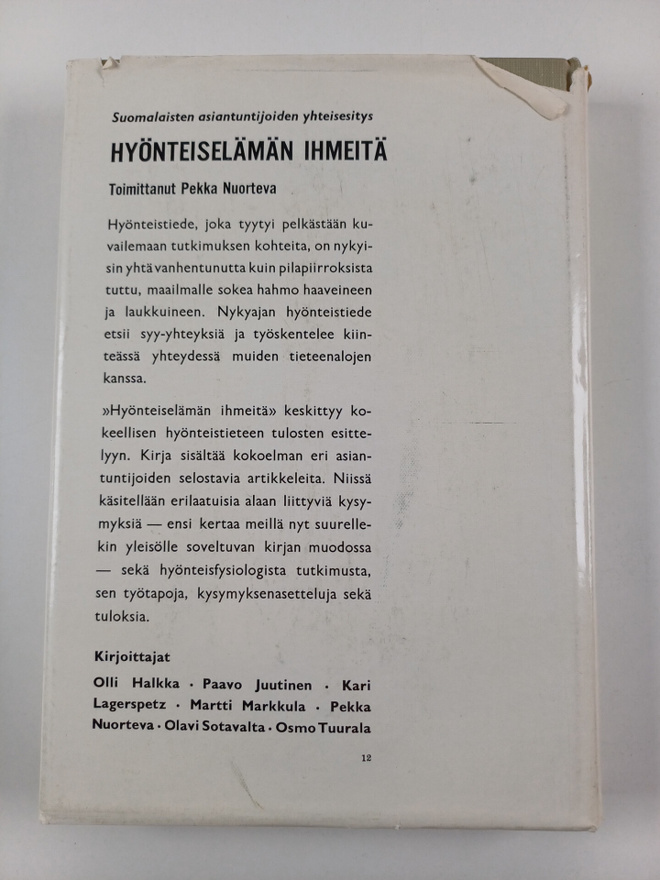 Suomalaisten asiantuntijoiden yhteisesitys

HYÖNTEISELÄMÄN IHMEITÄ

Toimittanut Pekka Nuorteva

Hyönteistiede, joka tyytyi pelkästään kuvailemaan tutkimuksen kohteita, on nykyisin yhtä vanhentunutta kuin pilapiirroksista tuttu, maailmalle sokea hahmo haaveineen ja laukkuineen. Nykyajan hyönteistiede etsii syy-yhteyksiä ja työskentelee kiinteässä yhteydessä muiden tieteenalojen kanssa.

»Hyönteiselämän ihmeitä» keskittyy kokeellisen hyönteistieteen tulosten esittelyyn. Kirja sisältää kokoelman eri asiantuntijoiden selostavia artikkeleita. Niissä käsitellään erilaatuisia alaan liittyviä kysymyksiä — ensi kertaa meillä nyt suurellekin yleisölle soveltuvan kirjan muodossa — sekä hyönteisfysiologista tutkimusta, sen työtapoja, kysymyksenasetteluja sekä tuloksia.

Kirjoittajat

Olli Halkka · Paavo Juutinen · Kari Lagerspetz · Martti Markkula · Pekka Nuorteva · Olavi Sotavalta · Osmo Tuurala

12